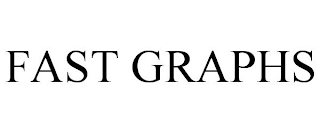 FAST GRAPHS